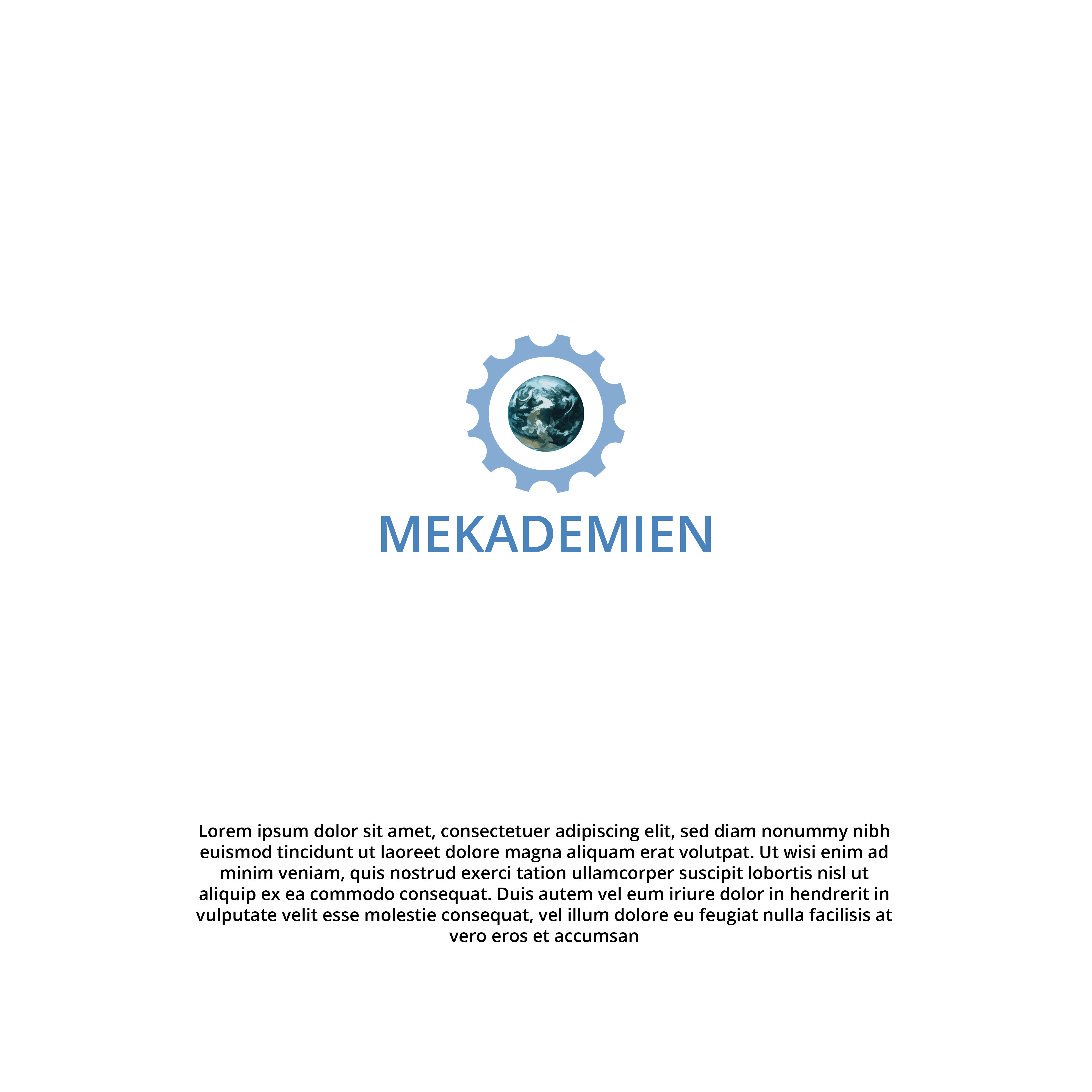 MEKADEMIEN

Lorem ipsum dolor sit amet, consectetuer adipiscing elit, sed diam nonummy nibh euismod tincidunt ut laoreet dolore magna aliquam erat volutpat. Ut wisi enim ad minim veniam, quis nostrud exerci tation ullamcorper suscipit lobortis nisl ut aliquip ex ea commodo consequat. Duis autem vel eum iriure dolor in hendrerit in vulputate velit esse molestie consequat, vel illum dolore eu feugiat nulla facilisis at vero eros et accumsan